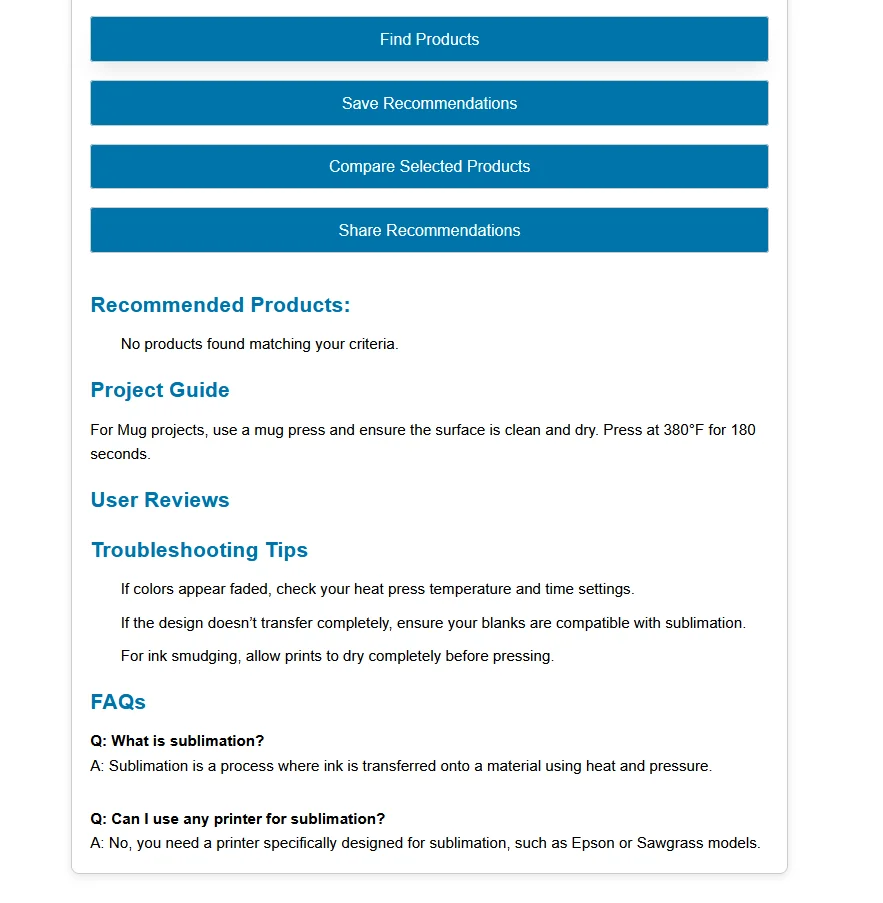 Find Products

Save Recommendations

Compare Selected Products

Share Recommendations

Recommended Products:

No products found matching your criteria.

Project Guide

For Mug projects, use a mug press and ensure the surface is clean and dry. Press at 380°F for 180 seconds.

User Reviews

Troubleshooting Tips

If colors appear faded, check your heat press temperature and time settings.

If the design doesn't transfer completely, ensure your blanks are compatible with sublimation.

For ink smudging, allow prints to dry completely before pressing.

FAQs

Q: What is sublimation?
A: Sublimation is a process where ink is transferred onto a material using heat and pressure.

Q: Can I use any printer for sublimation?
A: No, you need a printer specifically designed for sublimation, such as Epson or Sawgrass models.